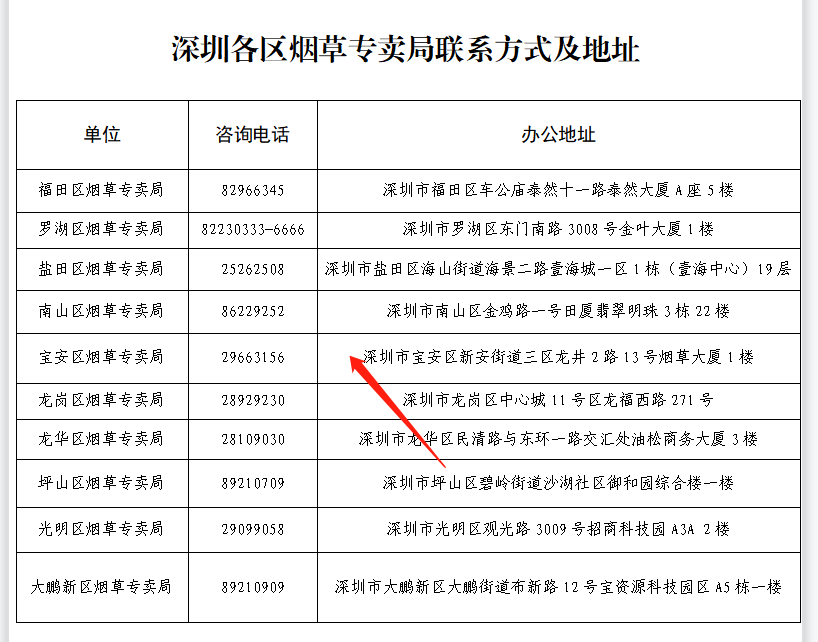 深圳各区烟草专卖局联系方式及地址

| 单位 | 咨询电话 | 办公地址 |
|---|---|---|
| 福田区烟草专卖局 | 82966345 | 深圳市福田区车公庙泰然十一路泰然大厦 A 座 5 楼 |
| 罗湖区烟草专卖局 | 82230333-6666 | 深圳市罗湖区东门南路 3008 号金叶大厦 1 楼 |
| 盐田区烟草专卖局 | 25262508 | 深圳市盐田区海山街道海景二路壹海城一区 1 栋（壹海中心）19 层 |
| 南山区烟草专卖局 | 86229252 | 深圳市南山区金鸡路一号田厦翡翠明珠 3 栋 22 楼 |
| 宝安区烟草专卖局 | 29663156 | 深圳市宝安区新安街道三区龙井 2 路 13 号烟草大厦 1 楼 |
| 龙岗区烟草专卖局 | 28929230 | 深圳市龙岗区中心城 11 号区龙福西路 271 号 |
| 龙华区烟草专卖局 | 28109030 | 深圳市龙华区民清路与东环一路交汇处油松商务大厦 3 楼 |
| 坪山区烟草专卖局 | 89210709 | 深圳市坪山区碧岭街道沙湖社区御和园综合楼一楼 |
| 光明区烟草专卖局 | 29099058 | 深圳市光明区观光路 3009 号招商科技园 A3A 2 楼 |
| 大鹏新区烟草专卖局 | 89210909 | 深圳市大鹏新区大鹏街道布新路 12 号宝资源科技园区 A5 栋一楼 |